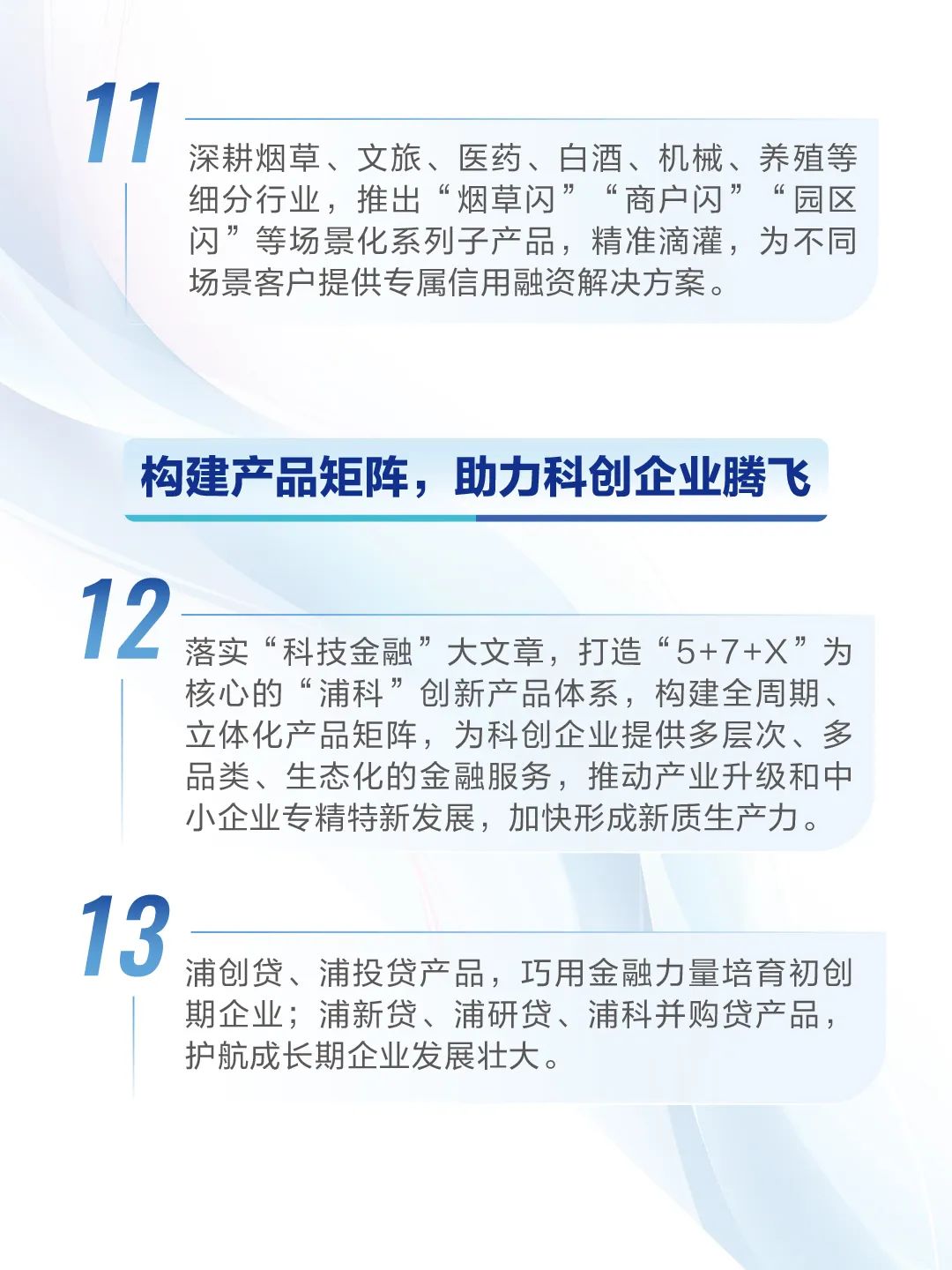 11

深耕烟草、文旅、医药、白酒、机械、养殖等细分行业，推出“烟草闪”“商户闪”“园区闪”等场景化系列子产品，精准滴灌，为不同场景客户提供专属信用融资解决方案。

构建产品矩阵，助力科创企业腾飞

12

落实“科技金融”大文章，打造“5+7+X”为核心的“浦科”创新产品体系，构建全周期、立体化产品矩阵，为科创企业提供多层次、多品类、生态化的金融服务，推动产业升级和中小企业专精特新发展，加快形成新质生产力。

13

浦创贷、浦投贷产品，巧用金融力量培育初创期企业；浦新贷、浦研贷、浦科并购贷产品，护航成长期企业发展壮大。